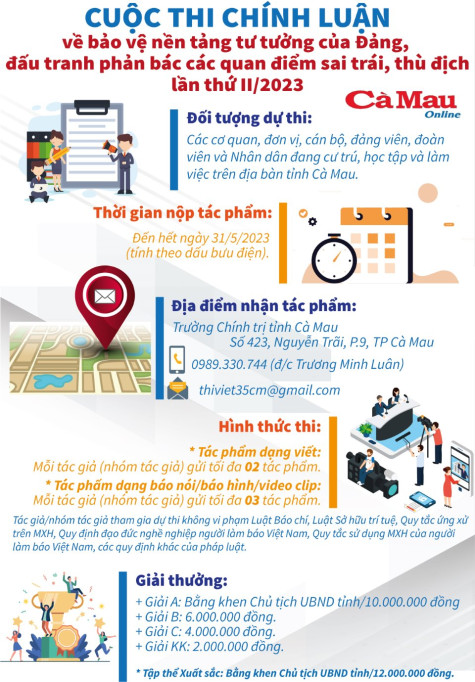 CUỘC THI CHÍNH LUẬN
về bảo vệ nền tảng tư tưởng của Đảng, đấu tranh phản bác các quan điểm sai trái, thù địch lần thứ II/2023

Cà Mau
Online

Đối tượng dự thi:
Các cơ quan, đơn vị, cán bộ, đảng viên, đoàn viên và Nhân dân đang cư trú, học tập và làm việc trên địa bàn tỉnh Cà Mau.

Thời gian nộp tác phẩm:
Đến hết ngày 31/5/2023
(tính theo dấu bưu điện).

Địa điểm nhận tác phẩm:
Trường Chính trị tỉnh Cà Mau
Số 423, Nguyễn Trãi, P.9, TP Cà Mau
0989.330.744 (đ/c Trương Minh Luân)
thiviet35cm@gmail.com

Hình thức thi:
* Tác phẩm dạng viết:
Mỗi tác giả (nhóm tác giả) gửi tối đa 02 tác phẩm.
* Tác phẩm dạng báo nói/báo hình/video clip:
Mỗi tác giả (nhóm tác giả) gửi tối đa 03 tác phẩm.

Tác giả/nhóm tác giả tham gia dự thi không vi phạm Luật Báo chí, Luật Sở hữu trí tuệ, Quy tắc ứng xử trên MXH, Quy định đạo đức nghề nghiệp người làm báo Việt Nam, Quy tắc sử dụng MXH của người làm báo Việt Nam, các quy định khác của pháp luật.

Giải thưởng:
+ Giải A: Bằng khen Chủ tịch UBND tỉnh/10.000.000 đồng
+ Giải B: 6.000.000 đồng.
+ Giải C: 4.000.000 đồng.
+ Giải KK: 2.000.000 đồng.

* Tập thể Xuất sắc: Bằng khen Chủ tịch UBND tỉnh/12.000.000 đồng.